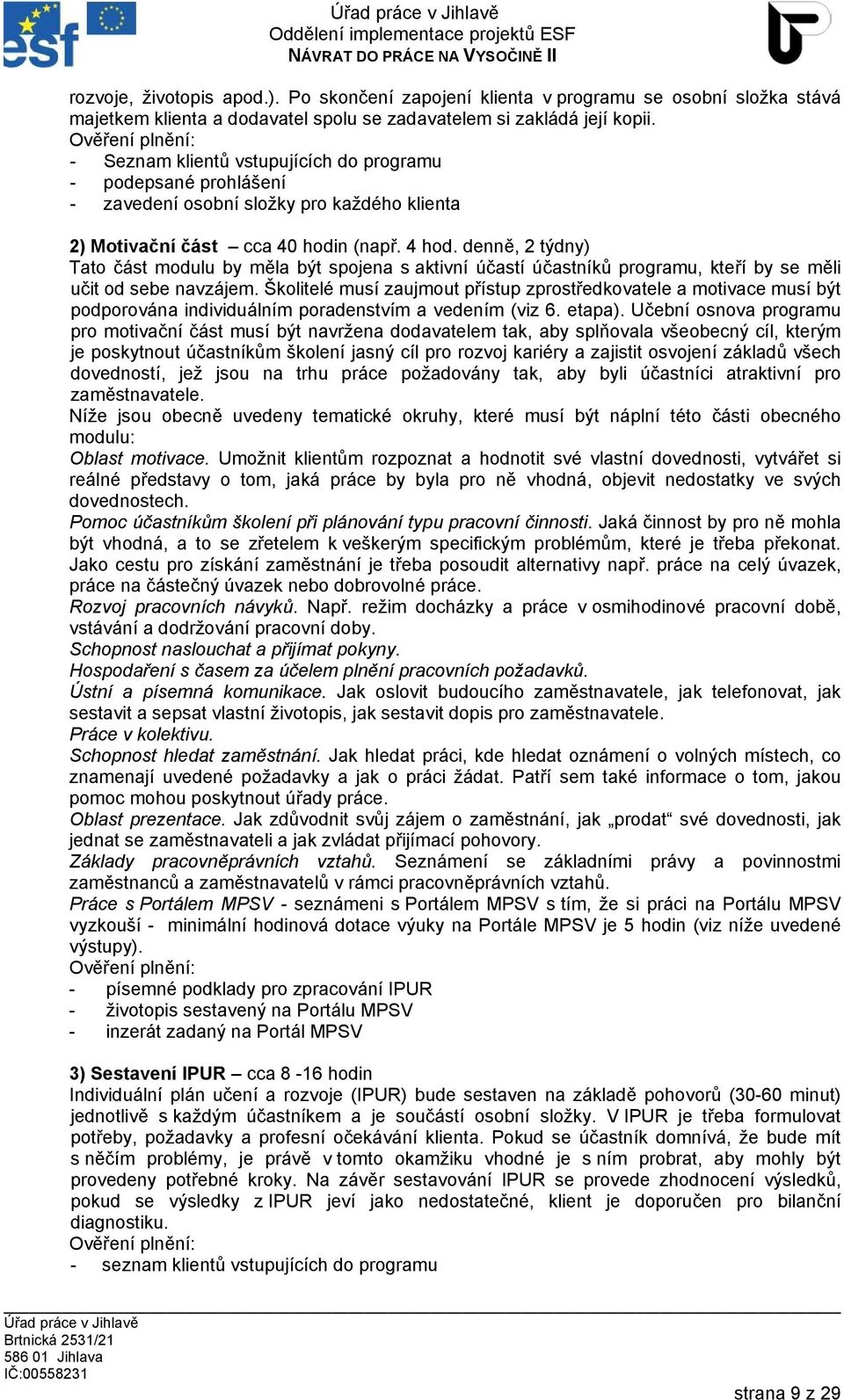 esf

Úřad práce v Jihlavě
Oddělení implementace projektů ESF
NÁVRAT DO PRÁCE NA VYSOČINĚ II

rozvoje, životopis apod.). Po skončení zapojení klienta v programu se osobní složka stává majetkem klienta a dodavatel spolu se zadavatelem si zakládá její kopii.
Ověření plnění:
- Seznam klientů vstupujících do programu
- podepsané prohlášení
- zavedení osobní složky pro každého klienta

2) Motivační část – cca 40 hodin (např. 4 hod. denně, 2 týdny)
Tato část modulu by měla být spojena s aktivní účastí účastníků programu, kteří by se měli učit od sebe navzájem. Školitelé musí zaujmout přístup zprostředkovatele a motivace musí být podporována individuálním poradenstvím a vedením (viz 6. etapa). Učební osnova programu pro motivační část musí být navržena dodavatelem tak, aby splňovala všeobecný cíl, kterým je poskytnout účastníkům školení jasný cíl pro rozvoj kariéry a zajistit osvojení základů všech dovedností, jež jsou na trhu práce požadovány tak, aby byli účastníci atraktivní pro zaměstnavatele.
Níže jsou obecně uvedeny tematické okruhy, které musí být náplní této části obecného modulu:
Oblast motivace. Umožnit klientům rozpoznat a hodnotit své vlastní dovednosti, vytvářet si reálné představy o tom, jaká práce by byla pro ně vhodná, objevit nedostatky ve svých dovednostech.
Pomoc účastníkům školení při plánování typu pracovní činnosti. Jaká činnost by pro ně mohla být vhodná, a to se zřetelem k veškerým specifickým problémům, které je třeba překonat. Jako cestu pro získání zaměstnání je třeba posoudit alternativy např. práce na celý úvazek, práce na částečný úvazek nebo dobrovolné práce.
Rozvoj pracovních návyků. Např. režim docházky a práce v osmihodinové pracovní době, vstávání a dodržování pracovní doby.
Schopnost naslouchat a přijímat pokyny.
Hospodaření s časem za účelem plnění pracovních požadavků.
Ústní a písemná komunikace. Jak oslovit budoucího zaměstnavatele, jak telefonovat, jak sestavit a sepsat vlastní životopis, jak sestavit dopis pro zaměstnavatele.
Práce v kolektivu.
Schopnost hledat zaměstnání. Jak hledat práci, kde hledat oznámení o volných místech, co znamenají uvedené požadavky a jak o práci žádat. Patří sem také informace o tom, jakou pomoc mohou poskytnout úřady práce.
Oblast prezentace. Jak zdůvodnit svůj zájem o zaměstnání, jak „prodat“ své dovednosti, jak jednat se zaměstnavateli a jak zvládat přijímací pohovory.
Základy pracovněprávních vztahů. Seznámení se základními právy a povinnostmi zaměstnanců a zaměstnavatelů v rámci pracovněprávních vztahů.
Práce s Portálem MPSV - seznámeni s Portálem MPSV s tím, že si práci na Portálu MPSV vyzkouší - minimální hodinová dotace výuky na Portále MPSV je 5 hodin (viz níže uvedené výstupy).
Ověření plnění:
- písemné podklady pro zpracování IPUR
- životopis sestavený na Portálu MPSV
- inzerát zadaný na Portál MPSV

3) Sestavení IPUR – cca 8 -16 hodin
Individuální plán učení a rozvoje (IPUR) bude sestaven na základě pohovorů (30-60 minut) jednotlivě s každým účastníkem a je součástí osobní složky. V IPUR je třeba formulovat potřeby, požadavky a profesní očekávání klienta. Pokud se účastník domnívá, že bude mít s něčím problémy, je právě v tomto okamžiku vhodné je s ním probrat, aby mohly být provedeny potřebné kroky. Na závěr sestavování IPUR se provede zhodnocení výsledků, pokud se výsledky z IPUR jeví jako nedostatečné, klient je doporučen pro bilanční diagnostiku.
Ověření plnění:
- seznam klientů vstupujících do programu

Úřad práce v Jihlavě
Brtnická 2531/21
586 01 Jihlava
IČ:00558231

strana 9 z 29